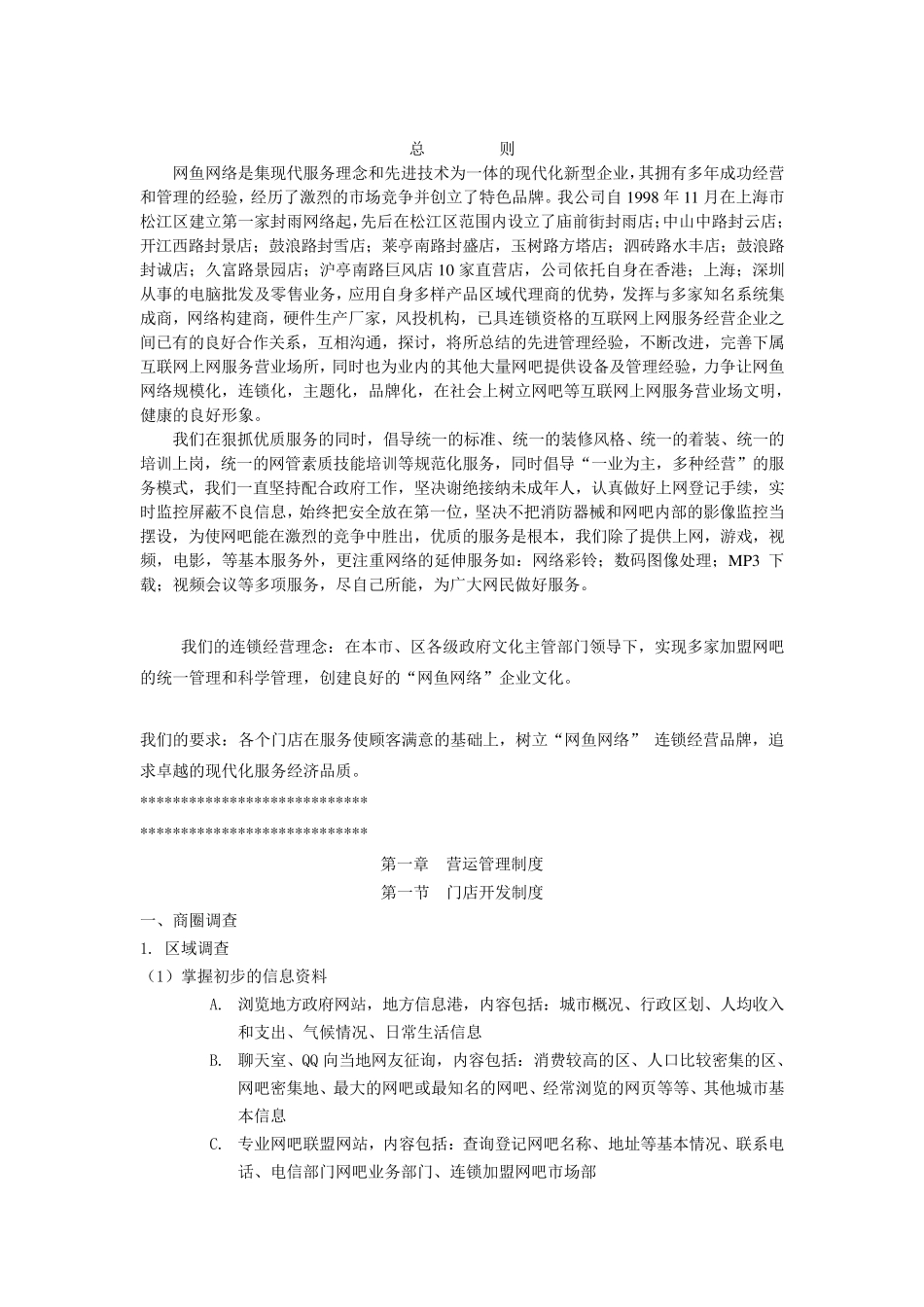 总　　则

网鱼网络是集现代服务理念和先进技术为一体的现代化新型企业，其拥有多年成功经营和管理的经验，经历了激烈的市场竞争并创立了特色品牌。我公司自 1998 年 11 月在上海市松江区建立第一家封雨网络起，先后在松江区范围内设立了庙前街封雨店；中山中路封云店；开江西路封景店；鼓浪路封雪店；莱亭南路封盛店，玉树路方塔店；泗砖路水丰店；鼓浪路封诚店；久富路景园店；沪亭南路巨风店 10 家直营店，公司依托自身在香港；上海；深圳从事的电脑批发及零售业务，应用自身多样产品区域代理商的优势，发挥与多家知名系统集成商，网络构建商，硬件生产厂家，风投机构，已具连锁资格的互联网上网服务经营企业之间已有的良好合作关系，互相沟通，探讨，将所总结的先进管理经验，不断改进，完善下属互联网上网服务营业场所，同时也为业内的其他大量网吧提供设备及管理经验，力争让网鱼网络规模化，连锁化，主题化，品牌化，在社会上树立网吧等互联网上网服务营业场文明，健康的良好形象。

我们在狠抓优质服务的同时，倡导统一的标准、统一的装修风格、统一的着装、统一的培训上岗，统一的网管素质技能培训等规范化服务，同时倡导“一业为主，多种经营”的服务模式，我们一直坚持配合政府工作，坚决谢绝接纳未成年人，认真做好上网登记手续，实时监控屏蔽不良信息，始终把安全放在第一位，坚决不把消防器械和网吧内部的影像监控当摆设，为使网吧能在激烈的竞争中胜出，优质的服务是根本，我们除了提供上网，游戏，视频，电影，等基本服务外，更注重网络的延伸服务如：网络彩铃；数码图像处理；MP3 下载；视频会议等多项服务，尽自己所能，为广大网民做好服务。

我们的连锁经营理念：在本市、区各级政府文化主管部门领导下，实现多家加盟网吧的统一管理和科学管理，创建良好的“网鱼网络”企业文化。

我们的要求：各个门店在服务使顾客满意的基础上，树立“网鱼网络” 连锁经营品牌，追求卓越的现代化服务经济品质。
****************************
****************************

第一章　营运管理制度
第一节　门店开发制度

一、商圈调查
1. 区域调查
（1）掌握初步的信息资料
A. 浏览地方政府网站，地方信息港，内容包括：城市概况、行政区划、人均收入和支出、气候情况、日常生活信息
B. 聊天室、QQ 向当地网友征询，内容包括：消费较高的区、人口比较密集的区、网吧密集地、最大的网吧或最知名的网吧、经常浏览的网页等等、其他城市基本信息
C. 专业网吧联盟网站，内容包括：查询登记网吧名称、地址等基本情况、联系电话、电信部门网吧业务部门、连锁加盟网吧市场部